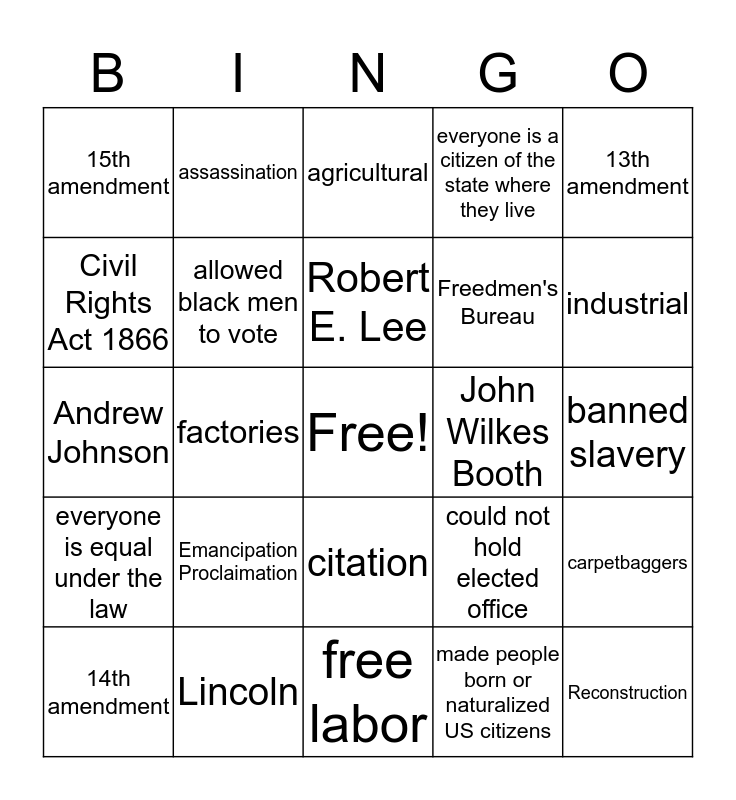 | B | I | N | G | O |
|---|---|---|---|---|
| 15th amendment | assassination | agricultural | everyone is a citizen of the state where they live | 13th amendment |
| Civil Rights Act 1866 | allowed black men to vote | Robert E. Lee | Freedmen's Bureau | industrial |
| Andrew Johnson | factories | Free! | John Wilkes Booth | banned slavery |
| everyone is equal under the law | Emancipation Proclaimation | citation | could not hold elected office | carpetbaggers |
| 14th amendment | Lincoln | free labor | made people born or naturalized US citizens | Reconstruction |